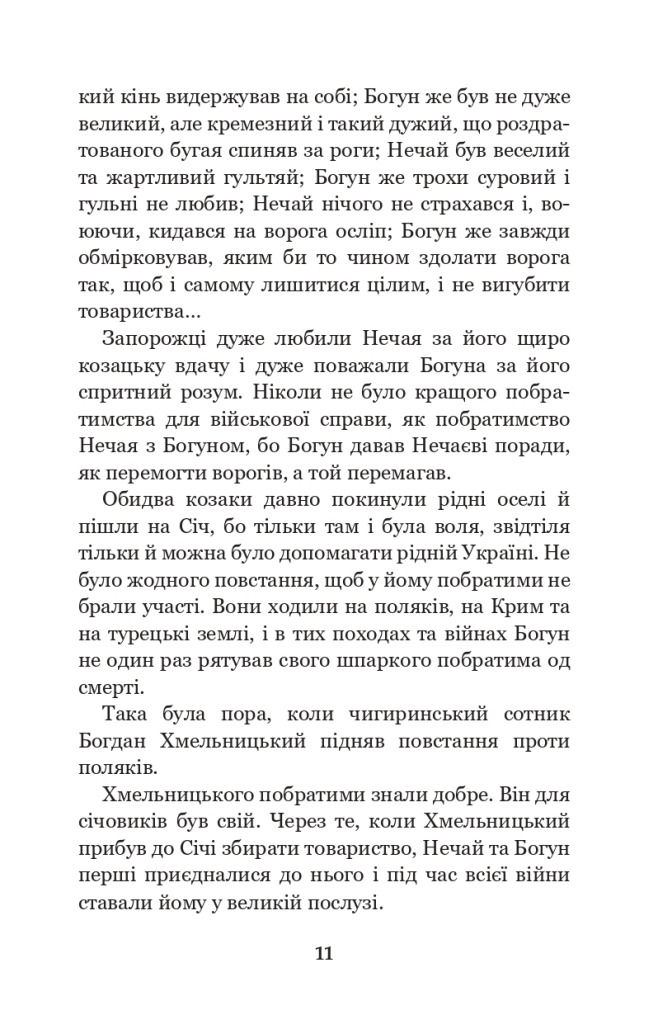 кий кінь видержував на собі; Богун же був не дуже великий, але кремезний і такий дужий, що роздратованого бугая спиняв за роги; Нечай був веселий та жартливий гультяй; Богун же трохи суровий і гульні не любив; Нечай нічого не страхався і, воюючи, кидався на ворога осліп; Богун же завжди обмірковував, яким би то чином здолати ворога так, щоб і самому лишитися цілим, і не вигубити товариства...

Запорожці дуже любили Нечая за його щиро козацьку вдачу і дуже поважали Богуна за його спритний розум. Ніколи не було кращого побратимства для військової справи, як побратимство Нечая з Богуном, бо Богун давав Нечаєві поради, як перемогти ворогів, а той перемагав.

Обидва козаки давно покинули рідні оселі й пішли на Січ, бо тільки там і була воля, звідтіля тільки й можна було допомагати рідній Україні. Не було жодного повстання, щоб у йому побратими не брали участі. Вони ходили на поляків, на Крим та на турецькі землі, і в тих походах та війнах Богун не один раз рятував свого шпаркого побратима од смерті.

Така була пора, коли чигиринський сотник Богдан Хмельницький підняв повстання проти поляків.

Хмельницького побратими знали добре. Він для січовиків був свій. Через те, коли Хмельницький прибув до Січі збирати товариство, Нечай та Богун перші приєдналися до нього і під час всієї війни ставали йому у великій послузі.

11